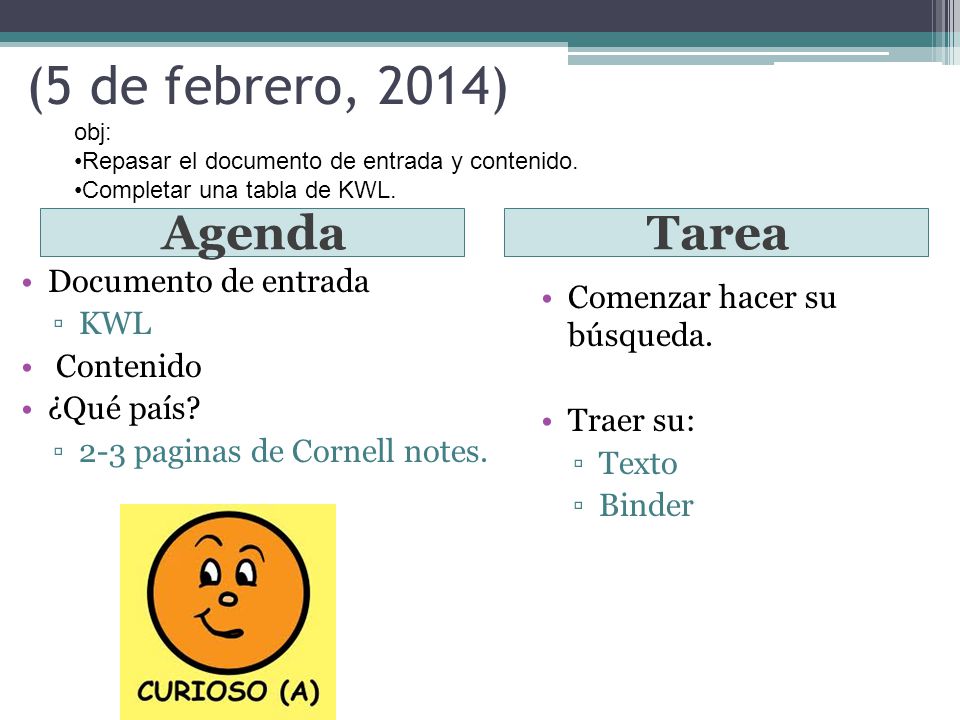 (5 de febrero, 2014)

obj:
•Repasar el documento de entrada y contenido.
•Completar una tabla de KWL.

Agenda

• Documento de entrada
▫ KWL
• Contenido
• ¿Qué país?
▫ 2-3 paginas de Cornell notes.

CURIOSO (A)

Tarea

• Comenzar hacer su búsqueda.

• Traer su:
▫ Texto
▫ Binder